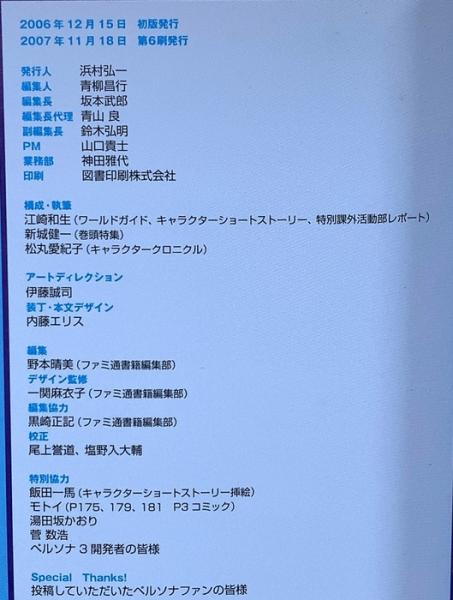 2006年12月15日 初版発行
2007年11月18日 第6刷発行

発行人 浜村弘一
編集人 青柳昌行
編集長 坂本武郎
編集長代理 青山 良
副編集長 鈴木弘明
PM 山口貴士
業務部 神田雅代
印刷 図書印刷株式会社

構成・執筆
江崎和生（ワールドガイド、キャラクターショートストーリー、特別課外活動部レポート）
新城健一（巻頭特集）
松丸愛紀子（キャラクタークロニクル）

アートディレクション
伊藤誠司
装丁・本文デザイン
内藤エリス

編集
野本晴美（ファミ通書籍編集部）
デザイン監修
一関麻衣子（ファミ通書籍編集部）
編集協力
黒崎正記（ファミ通書籍編集部）
校正
尾上誉道、塩野入大輔

特別協力
飯田一馬（キャラクターショートストーリー挿絵）
モトイ（P175、179、181 P3コミック）
湯田坂かおり
菅 数浩
ペルソナ3開発者の皆様

Special Thanks!
投稿していただいたペルソナファンの皆様